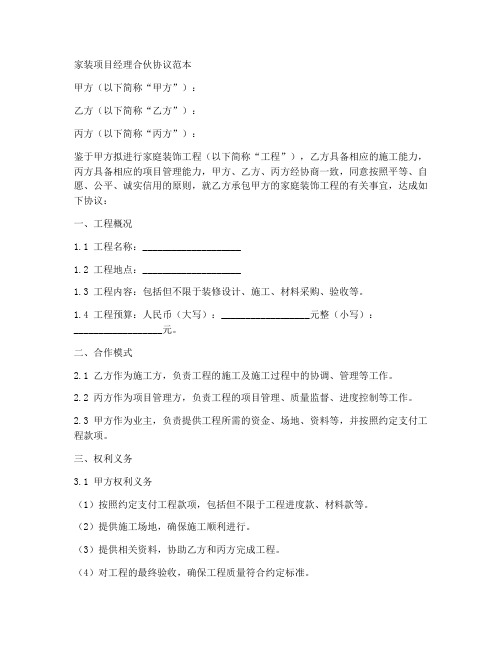 家装项目经理合伙协议范本

甲方（以下简称“甲方”）：

乙方（以下简称“乙方”）：

丙方（以下简称“丙方”）：

鉴于甲方拟进行家庭装饰工程（以下简称“工程”），乙方具备相应的施工能力，丙方具备相应的项目管理能力，甲方、乙方、丙方经协商一致，同意按照平等、自愿、公平、诚实信用的原则，就乙方承包甲方的家庭装饰工程的有关事宜，达成如下协议：

一、工程概况

1.1 工程名称：____________________

1.2 工程地点：____________________

1.3 工程内容：包括但不限于装修设计、施工、材料采购、验收等。

1.4 工程预算：人民币（大写）：__________________元整（小写）：__________________元。

二、合作模式

2.1 乙方作为施工方，负责工程的施工及施工过程中的协调、管理等工作。

2.2 丙方作为项目管理方，负责工程的项目管理、质量监督、进度控制等工作。

2.3 甲方作为业主，负责提供工程所需的资金、场地、资料等，并按照约定支付工程款项。

三、权利义务

3.1 甲方权利义务

（1）按照约定支付工程款项，包括但不限于工程进度款、材料款等。

（2）提供施工场地，确保施工顺利进行。

（3）提供相关资料，协助乙方和丙方完成工程。

（4）对工程的最终验收，确保工程质量符合约定标准。